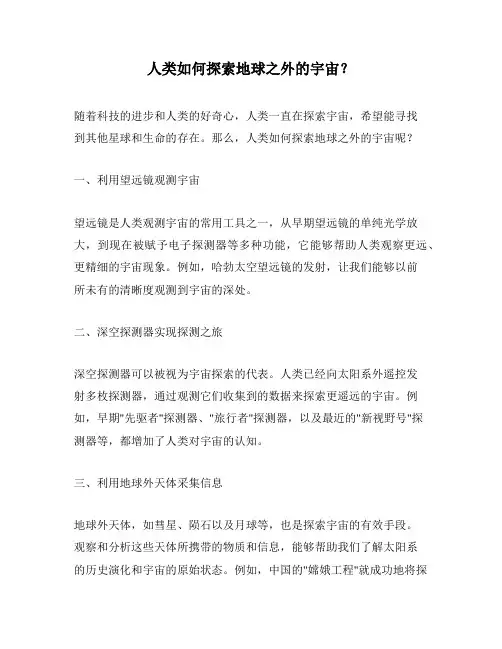 人类如何探索地球之外的宇宙?

随着科技的进步和人类的好奇心，人类一直在探索宇宙，希望能寻找到其他星球和生命的存在。那么，人类如何探索地球之外的宇宙呢?

一、利用望远镜观测宇宙

望远镜是人类观测宇宙的常用工具之一，从早期望远镜的单纯光学放大，到现在被赋予电子探测器等多种功能，它能够帮助人类观察更远、更精细的宇宙现象。例如，哈勃太空望远镜的发射，让我们能够以前所未有的清晰度观测到宇宙的深处。

二、深空探测器实现探测之旅

深空探测器可以被视为宇宙探索的代表。人类已经向太阳系外遥控发射多枚探测器，通过观测它们收集到的数据来探索更遥远的宇宙。例如，早期"先驱者"探测器、"旅行者"探测器，以及最近的"新视野号"探测器等，都增加了人类对宇宙的认知。

三、利用地球外天体采集信息

地球外天体，如彗星、陨石以及月球等，也是探索宇宙的有效手段。观察和分析这些天体所携带的物质和信息，能够帮助我们了解太阳系的历史演化和宇宙的原始状态。例如，中国的"嫦娥工程"就成功地将探